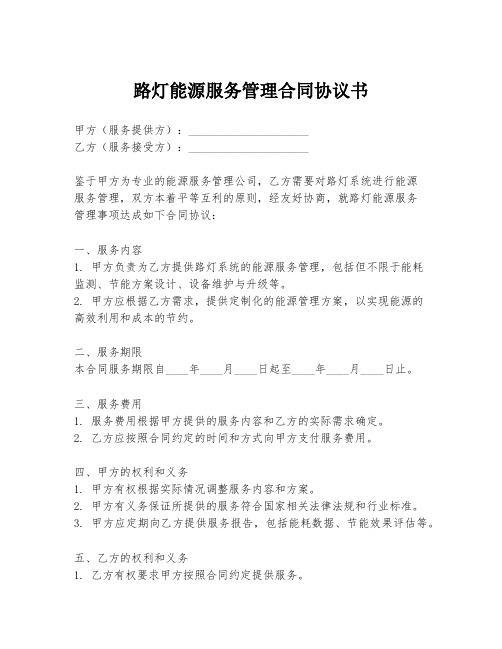 路灯能源服务管理合同协议书

甲方（服务提供方）：____________________
乙方（服务接受方）：____________________

鉴于甲方为专业的能源服务管理公司，乙方需要对路灯系统进行能源服务管理，双方本着平等互利的原则，经友好协商，就路灯能源服务管理事项达成如下合同协议：

一、服务内容
1. 甲方负责为乙方提供路灯系统的能源服务管理，包括但不限于能耗监测、节能方案设计、设备维护与升级等。
2. 甲方应根据乙方需求，提供定制化的能源管理方案，以实现能源的高效利用和成本的节约。

二、服务期限
本合同服务期限自____年____月____日起至____年____月____日止。

三、服务费用
1. 服务费用根据甲方提供的服务内容和乙方的实际需求确定。
2. 乙方应按照合同约定的时间和方式向甲方支付服务费用。

四、甲方的权利和义务
1. 甲方有权根据实际情况调整服务内容和方案。
2. 甲方有义务保证所提供的服务符合国家相关法律法规和行业标准。
3. 甲方应定期向乙方提供服务报告，包括能耗数据、节能效果评估等。

五、乙方的权利和义务
1. 乙方有权要求甲方按照合同约定提供服务。